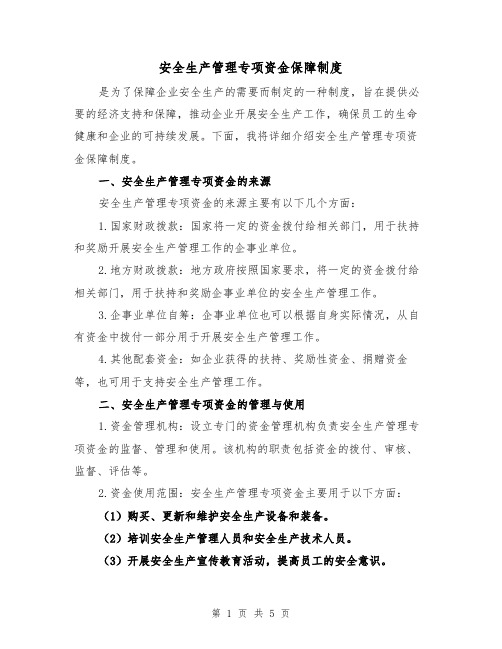 安全生产管理专项资金保障制度

是为了保障企业安全生产的需要而制定的一种制度，旨在提供必要的经济支持和保障，推动企业开展安全生产工作，确保员工的生命健康和企业的可持续发展。下面，我将详细介绍安全生产管理专项资金保障制度。

一、安全生产管理专项资金的来源

安全生产管理专项资金的来源主要有以下几个方面：

1.国家财政拨款：国家将一定的资金拨付给相关部门，用于扶持和奖励开展安全生产管理工作的企事业单位。

2.地方财政拨款：地方政府按照国家要求，将一定的资金拨付给相关部门，用于扶持和奖励企事业单位的安全生产管理工作。

3.企事业单位自筹：企事业单位也可以根据自身实际情况，从自有资金中拨付一部分用于开展安全生产管理工作。

4.其他配套资金：如企业获得的扶持、奖励性资金、捐赠资金等，也可用于支持安全生产管理工作。

二、安全生产管理专项资金的管理与使用

1.资金管理机构：设立专门的资金管理机构负责安全生产管理专项资金的监督、管理和使用。该机构的职责包括资金的拨付、审核、监督、评估等。

2.资金使用范围：安全生产管理专项资金主要用于以下方面：

（1）购买、更新和维护安全生产设备和装备。

（2）培训安全生产管理人员和安全生产技术人员。

（3）开展安全生产宣传教育活动，提高员工的安全意识。

第 1 页 共 5 页